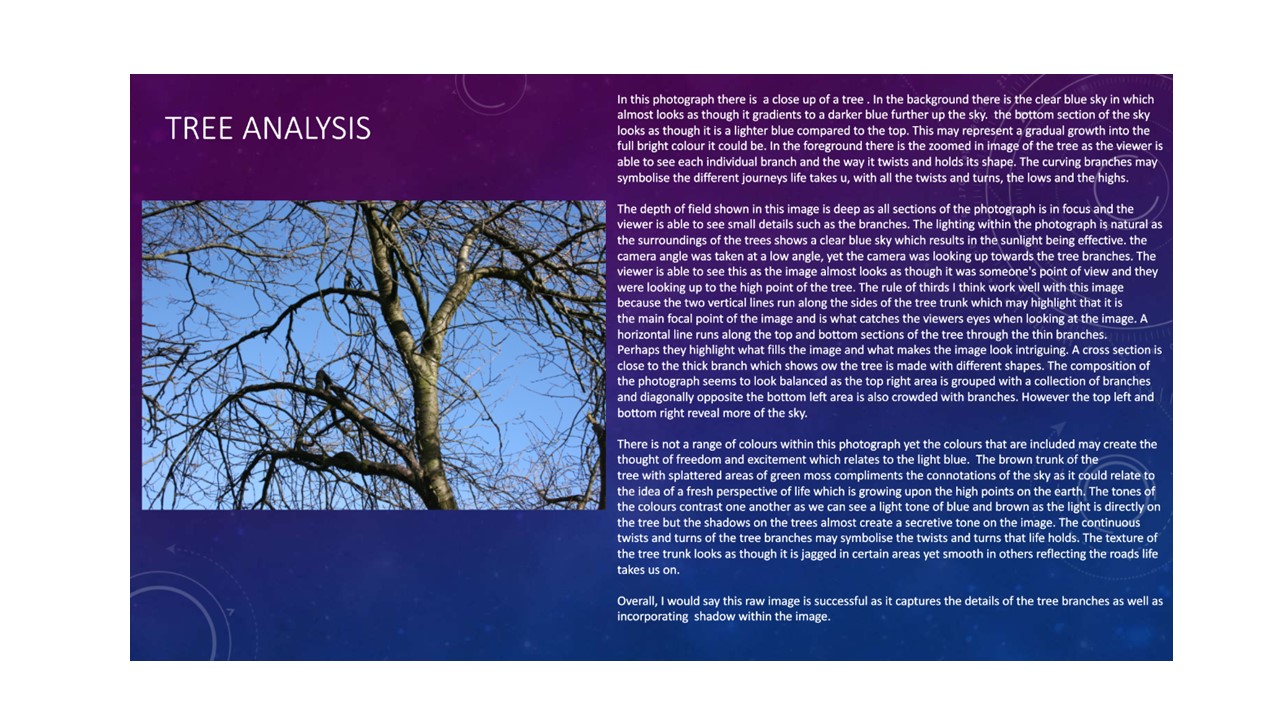 TREE ANALYSIS

In this photograph there is a close up of a tree . In the background there is the clear blue sky in which almost looks as though it gradients to a darker blue further up the sky. the bottom section of the sky looks as though it is a lighter blue compared to the top. This may represent a gradual growth into the full bright colour it could be. In the foreground there is the zoomed in image of the tree as the viewer is able to see each individual branch and the way it twists and holds its shape. The curving branches may symbolise the different journeys life takes u, with all the twists and turns, the lows and the highs.

The depth of field shown in this image is deep as all sections of the photograph is in focus and the viewer is able to see small details such as the branches. The lighting within the photograph is natural as the surroundings of the trees shows a clear blue sky which results in the sunlight being effective. the camera angle was taken at a low angle, yet the camera was looking up towards the tree branches. The viewer is able to see this as the image almost looks as though it was someone's point of view and they were looking up to the high point of the tree. The rule of thirds I think work well with this image because the two vertical lines run along the sides of the tree trunk which may highlight that it is the main focal point of the image and is what catches the viewers eyes when looking at the image. A horizontal line runs along the top and bottom sections of the tree through the thin branches. Perhaps they highlight what fills the image and what makes the image look intriguing. A cross section is close to the thick branch which shows ow the tree is made with different shapes. The composition of the photograph seems to look balanced as the top right area is grouped with a collection of branches and diagonally opposite the bottom left area is also crowded with branches. However the top left and bottom right reveal more of the sky.

There is not a range of colours within this photograph yet the colours that are included may create the thought of freedom and excitement which relates to the light blue. The brown trunk of the tree with splattered areas of green moss compliments the connotations of the sky as it could relate to the idea of a fresh perspective of life which is growing upon the high points on the earth. The tones of the colours contrast one another as we can see a light tone of blue and brown as the light is directly on the tree but the shadows on the trees almost create a secretive tone on the image. The continuous twists and turns of the tree branches may symbolise the twists and turns that life holds. The texture of the tree trunk looks as though it is jagged in certain areas yet smooth in others reflecting the roads life takes us on.

Overall, I would say this raw image is successful as it captures the details of the tree branches as well as incorporating shadow within the image.